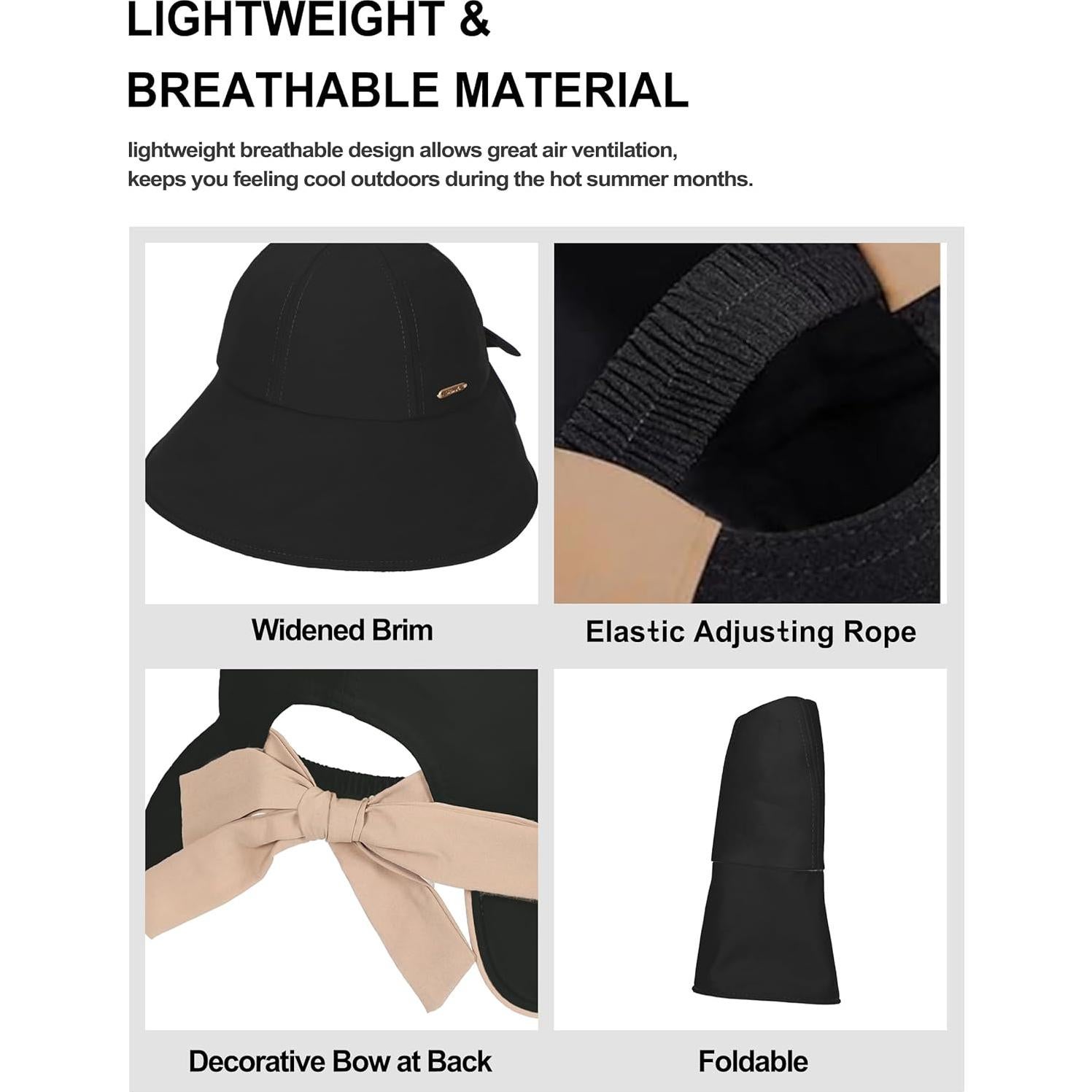 LIGHTWEIGHT &
BREATHABLE MATERIAL

lightweight breathable design allows great air ventilation, keeps you feeling cool outdoors during the hot summer months.

Widened Brim

Elastic Adjusting Rope

Decorative Bow at Back

Foldable